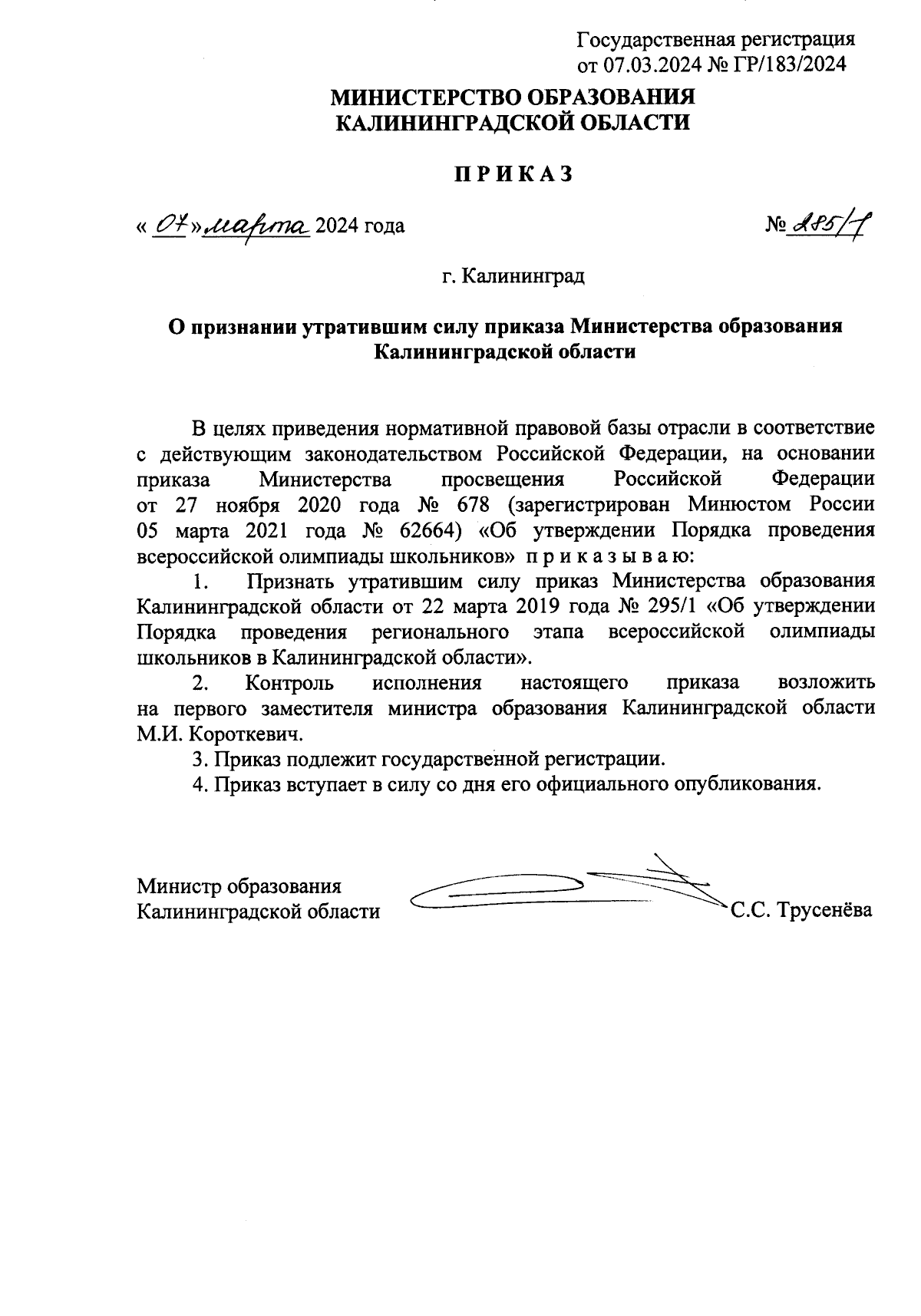 Государственная регистрация от 07.03.2024 № ГР/183/2024

МИНИСТЕРСТВО ОБРАЗОВАНИЯ КАЛИНИНГРАДСКОЙ ОБЛАСТИ

П Р И К А З

« 07 » марта 2024 года

№ 285/1

г. Калининград

О признании утратившим силу приказа Министерства образования Калининградской области

В целях приведения нормативной правовой базы отрасли в соответствие с действующим законодательством Российской Федерации, на основании приказа Министерства просвещения Российской Федерации от 27 ноября 2020 года № 678 (зарегистрирован Минюстом России 05 марта 2021 года № 62664) «Об утверждении Порядка проведения всероссийской олимпиады школьников» п р и к а з ы в а ю:

1. Признать утратившим силу приказ Министерства образования Калининградской области от 22 марта 2019 года № 295/1 «Об утверждении Порядка проведения регионального этапа всероссийской олимпиады школьников в Калининградской области».

2. Контроль исполнения настоящего приказа возложить на первого заместителя министра образования Калининградской области М.И. Короткевич.

3. Приказ подлежит государственной регистрации.

4. Приказ вступает в силу со дня его официального опубликования.

Министр образования Калининградской области

С.С. Трусенёва